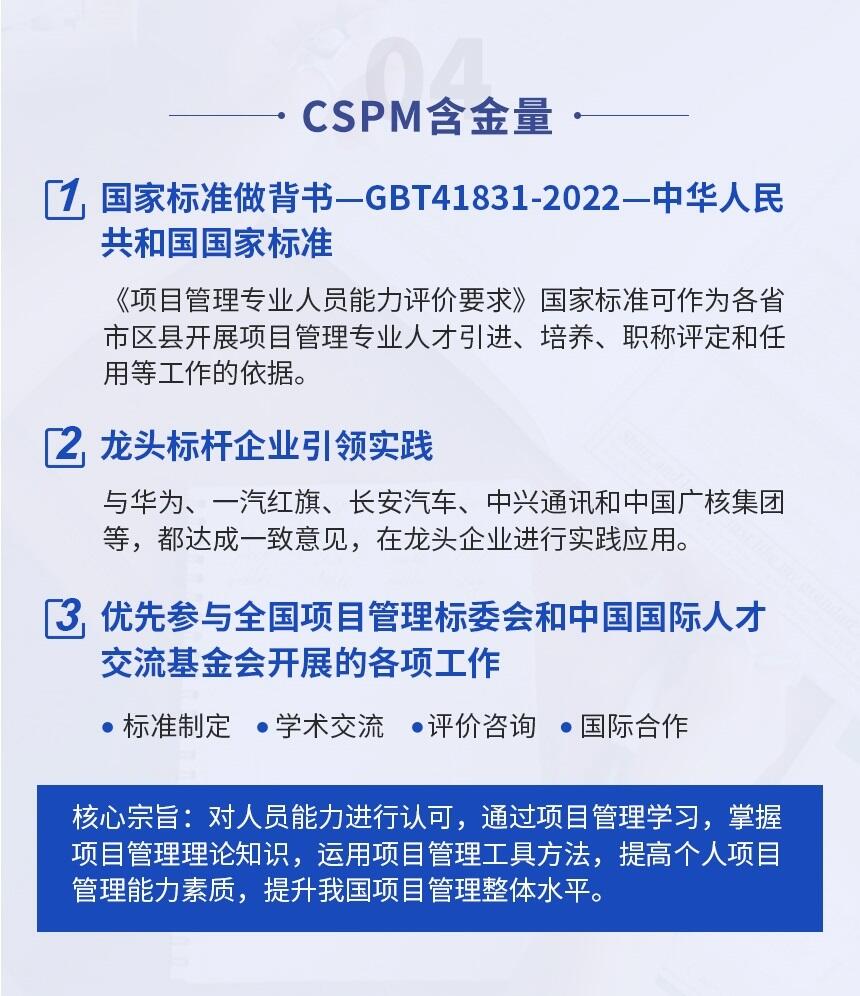 04

CSPM含金量

1 国家标准做背书—GBT41831-2022—中华人民共和国国家标准

《项目管理专业人员能力评价要求》国家标准可作为各省市区县开展项目管理专业人才引进、培养、职称评定和任用等工作的依据。

2 龙头标杆企业引领实践

与华为、一汽红旗、长安汽车、中兴通讯和中国广核集团等，都达成一致意见，在龙头企业进行实践应用。

3 优先参与全国项目管理标委会和中国国际人才交流基金会开展的各项工作

• 标准制定 • 学术交流 • 评价咨询 • 国际合作

核心宗旨：对人员能力进行认可，通过项目管理学习，掌握项目管理理论知识，运用项目管理工具方法，提高个人项目管理能力素质，提升我国项目管理整体水平。